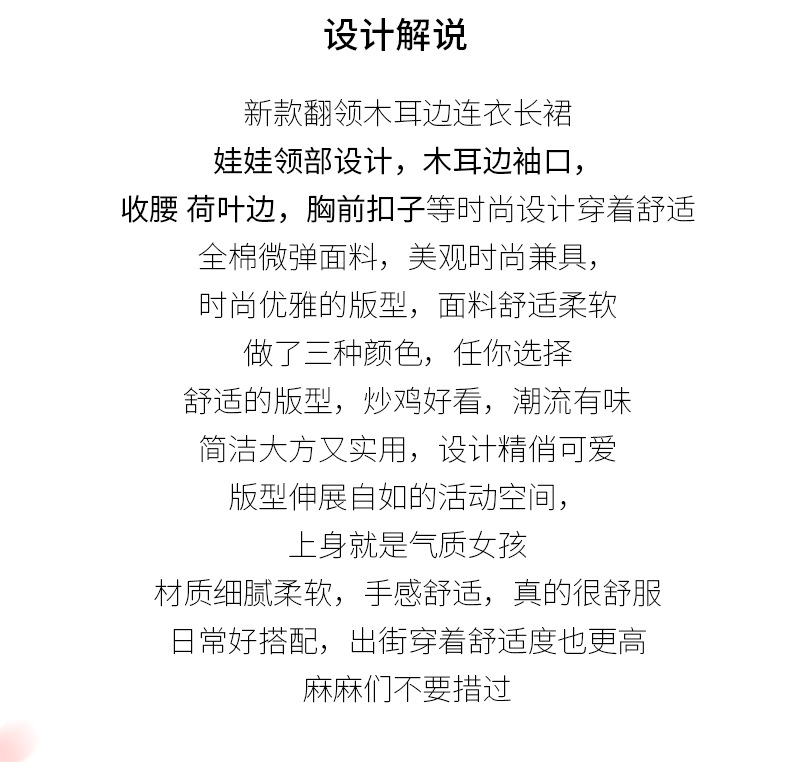 设计解说

新款翻领木耳边连衣长裙

娃娃领部设计，木耳边袖口，

收腰 荷叶边，胸前扣子等时尚设计穿着舒适

全棉微弹面料，美观时尚兼具，

时尚优雅的版型，面料舒适柔软

做了三种颜色，任你选择

舒适的版型，炒鸡好看，潮流有味

简洁大方又实用，设计精俏可爱

版型伸展自如的活动空间，

上身就是气质女孩

材质细腻柔软，手感舒适，真的很舒服

日常好搭配，出街穿着舒适度也更高

麻麻们不要措过